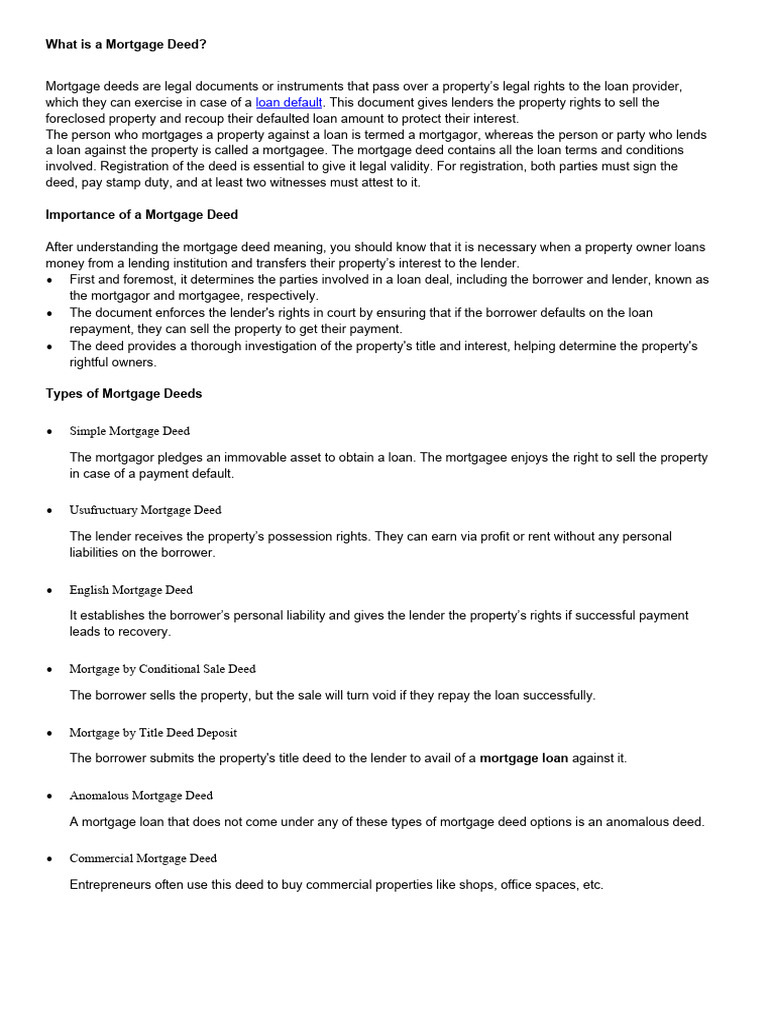 What is a Mortgage Deed?

Mortgage deeds are legal documents or instruments that pass over a property's legal rights to the loan provider, which they can exercise in case of a loan default. This document gives lenders the property rights to sell the foreclosed property and recoup their defaulted loan amount to protect their interest.
The person who mortgages a property against a loan is termed a mortgagor, whereas the person or party who lends a loan against the property is called a mortgagee. The mortgage deed contains all the loan terms and conditions involved. Registration of the deed is essential to give it legal validity. For registration, both parties must sign the deed, pay stamp duty, and at least two witnesses must attest to it.

Importance of a Mortgage Deed

After understanding the mortgage deed meaning, you should know that it is necessary when a property owner loans money from a lending institution and transfers their property's interest to the lender.

• First and foremost, it determines the parties involved in a loan deal, including the borrower and lender, known as the mortgagor and mortgagee, respectively.
• The document enforces the lender's rights in court by ensuring that if the borrower defaults on the loan repayment, they can sell the property to get their payment.
• The deed provides a thorough investigation of the property's title and interest, helping determine the property's rightful owners.

Types of Mortgage Deeds

• Simple Mortgage Deed

The mortgagor pledges an immovable asset to obtain a loan. The mortgagee enjoys the right to sell the property in case of a payment default.

• Usufructuary Mortgage Deed

The lender receives the property's possession rights. They can earn via profit or rent without any personal liabilities on the borrower.

• English Mortgage Deed

It establishes the borrower's personal liability and gives the lender the property's rights if successful payment leads to recovery.

• Mortgage by Conditional Sale Deed

The borrower sells the property, but the sale will turn void if they repay the loan successfully.

• Mortgage by Title Deed Deposit

The borrower submits the property's title deed to the lender to avail of a mortgage loan against it.

• Anomalous Mortgage Deed

A mortgage loan that does not come under any of these types of mortgage deed options is an anomalous deed.

• Commercial Mortgage Deed

Entrepreneurs often use this deed to buy commercial properties like shops, office spaces, etc.